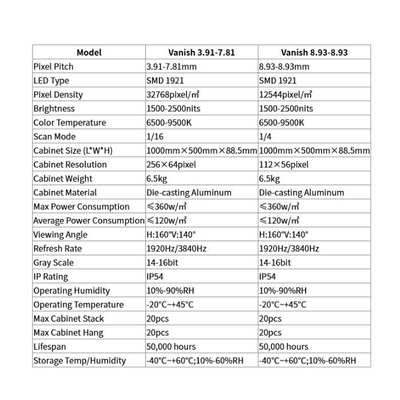 | Model | Vanish 3.91-7.81 | Vanish 8.93-8.93 |
|---|---|---|
| Pixel Pitch | 3.91-7.81mm | 8.93-8.93mm |
| LED Type | SMD 1921 | SMD 1921 |
| Pixel Density | 32768pixel/㎡ | 12544pixel/㎡ |
| Brightness | 1500-2500nits | 1500-2500nits |
| Color Temperature | 6500-9500K | 6500-9500K |
| Scan Mode | 1/16 | 1/4 |
| Cabinet Size (L*W*H) | 1000mm×500mm×88.5mm | 1000mm×500mm×88.5mm |
| Cabinet Resolution | 256×64pixel | 112×56pixel |
| Cabinet Weight | 6.5kg | 6.5kg |
| Cabinet Material | Die-casting Aluminum | Die-casting Aluminum |
| Max Power Consumption | ≤360w/㎡ | ≤360w/㎡ |
| Average Power Consumption | ≤120w/㎡ | ≤120w/㎡ |
| Viewing Angle | H:160°V:140° | H:160°V:140° |
| Refresh Rate | 1920Hz/3840Hz | 1920Hz/3840Hz |
| Gray Scale | 14-16bit | 14-16bit |
| IP Rating | IP54 | IP54 |
| Operating Humidity | 10%-90%RH | 10%-90%RH |
| Operating Temperature | -20°C~+45°C | -20°C~+45°C |
| Max Cabinet Stack | 20pcs | 20pcs |
| Max Cabinet Hang | 20pcs | 20pcs |
| Lifespan | 50,000 hours | 50,000 hours |
| Storage Temp/Humidity | -40°C~+60°C;10%-60%RH | -40°C~+60°C;10%-60%RH |